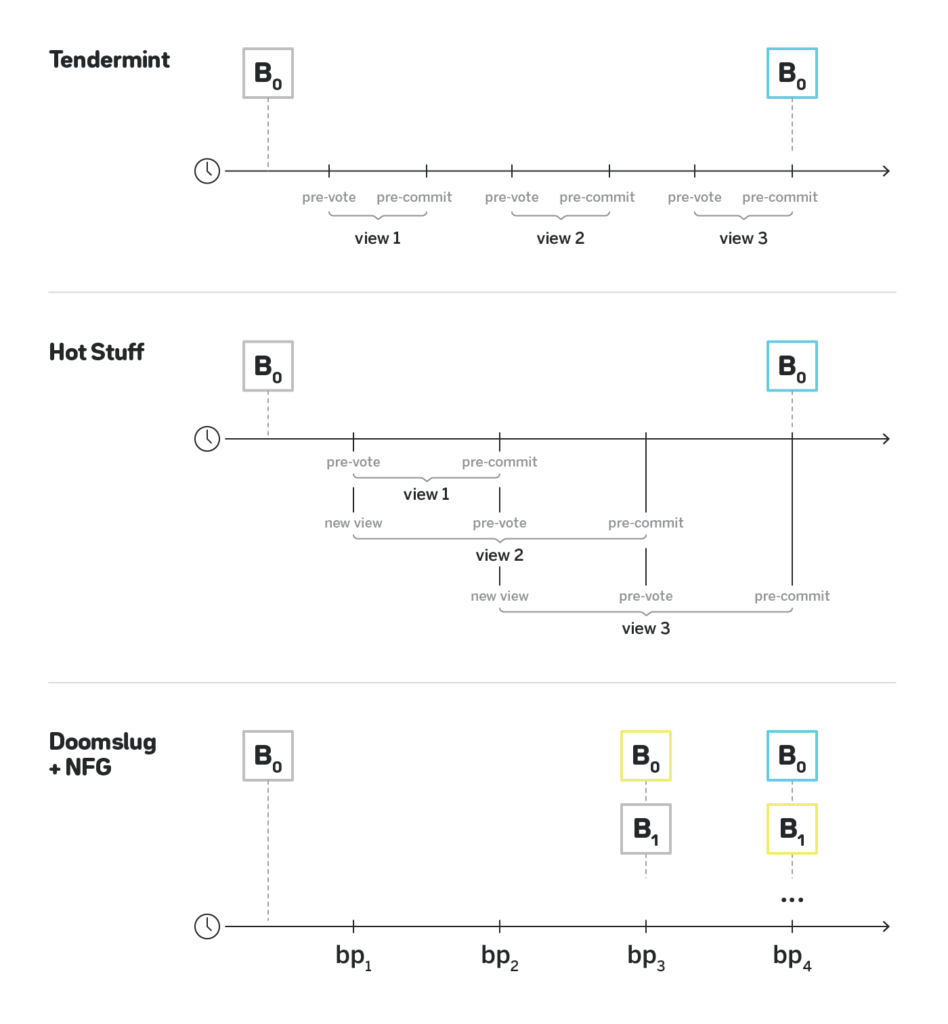 Tendermint

$B_0$

$B_0$

pre-vote pre-commit
view 1

pre-vote pre-commit
view 2

pre-vote pre-commit
view 3

Hot Stuff

$B_0$

$B_0$

pre-vote pre-commit
view 1

new view pre-vote pre-commit
view 2

new view pre-vote pre-commit
view 3

Doomslug + NFG

$B_0$

$B_0$
$B_1$

$B_0$
$B_1$
...

$bp_1$ $bp_2$ $bp_3$ $bp_4$